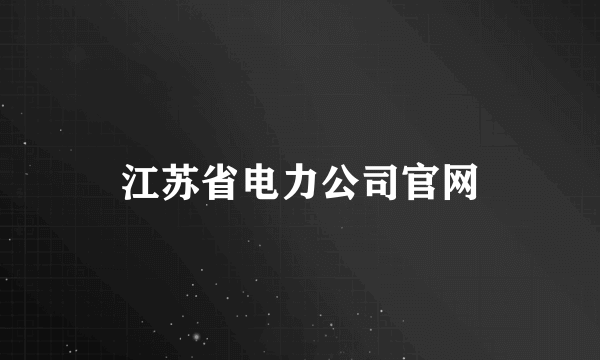 江苏省电力公司官网